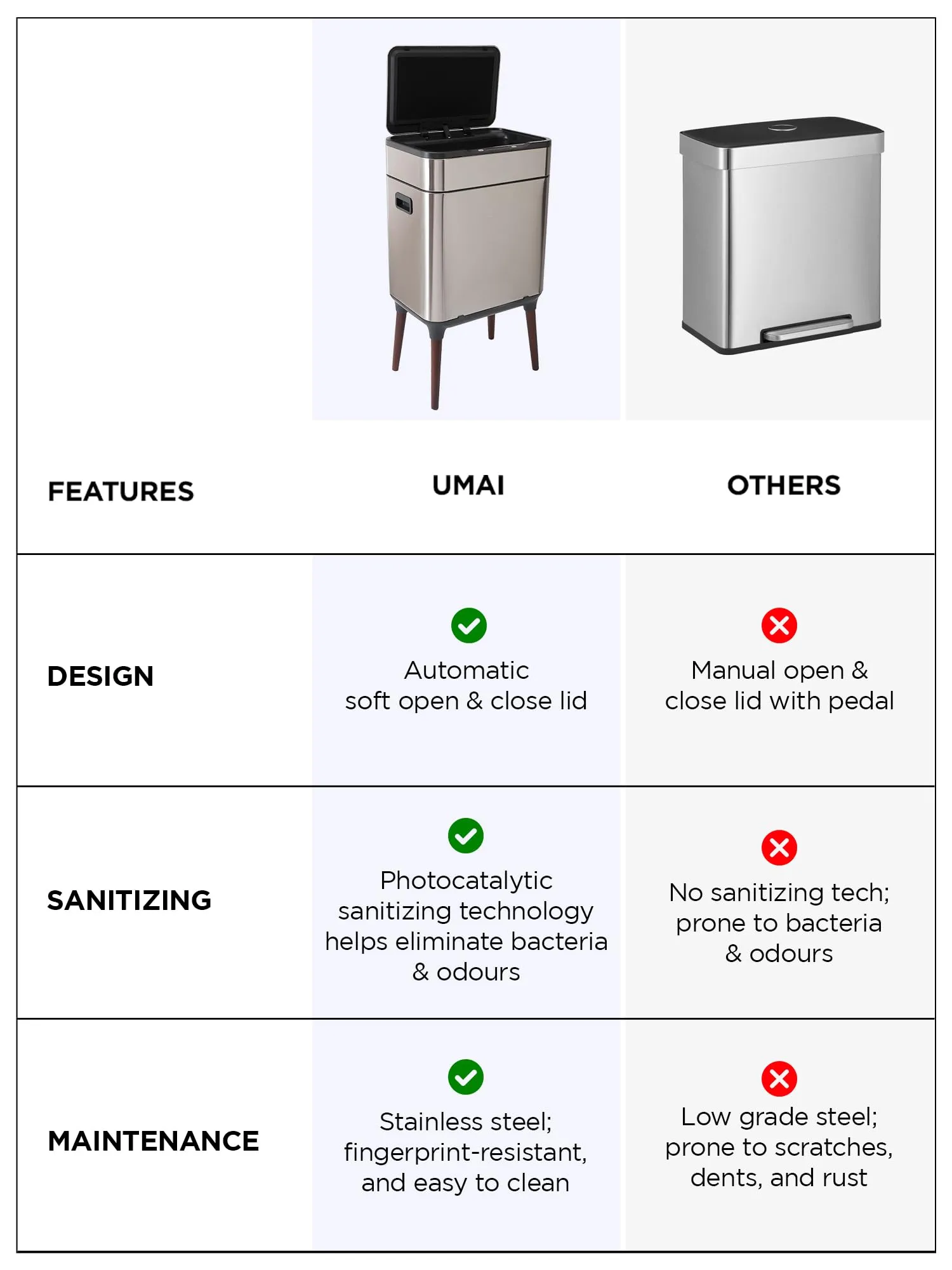 | FEATURES | UMAI | OTHERS |
|---|---|---|
| DESIGN | Automatic soft open & close lid | Manual open & close lid with pedal |
| SANITIZING | Photocatalytic sanitizing technology helps eliminate bacteria & odours | No sanitizing tech; prone to bacteria & odours |
| MAINTENANCE | Stainless steel; fingerprint-resistant, and easy to clean | Low grade steel; prone to scratches, dents, and rust |